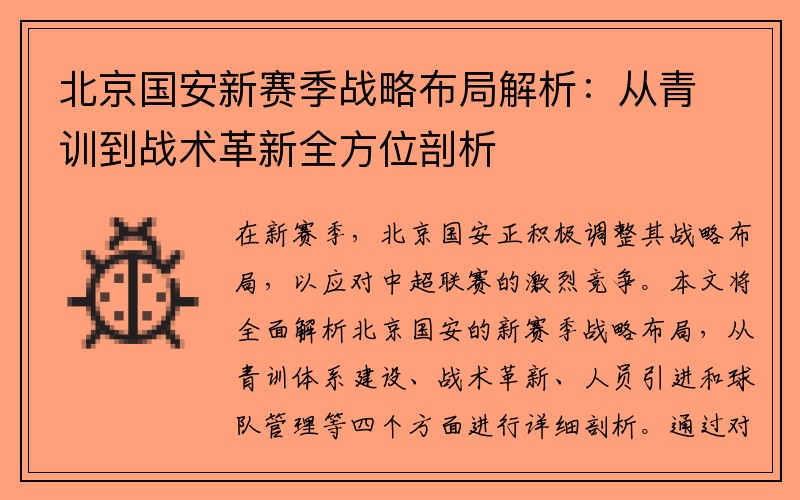 北京国安新赛季战略布局解析：从青训到战术革新全方位剖析

在新赛季，北京国安正积极调整其战略布局，以应对中超联赛的激烈竞争。本文将全面解析北京国安的新赛季战略布局，从青训体系建设、战术革新、人员引进和球队管理等四个方面进行详细剖析。通过对